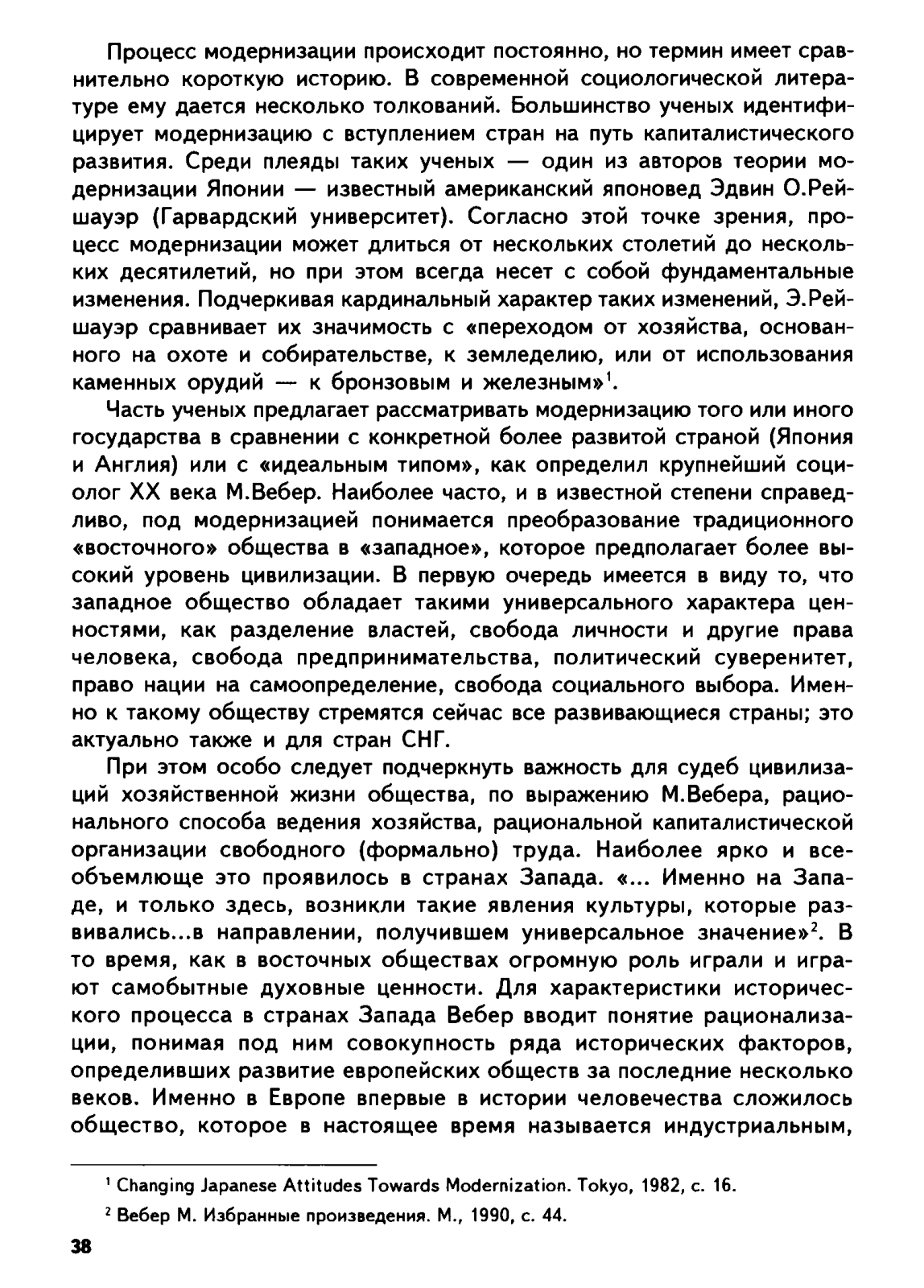 Процесс модернизации происходит постоянно, но термин имеет сравнительно короткую историю. В современной социологической литературе ему дается несколько толкований. Большинство ученых идентифицирует модернизацию с вступлением стран на путь капиталистического развития. Среди плеяды таких ученых — один из авторов теории модернизации Японии — известный американский японовед Эдвин О.Рейшауэр (Гарвардский университет). Согласно этой точке зрения, процесс модернизации может длиться от нескольких столетий до нескольких десятилетий, но при этом всегда несет с собой фундаментальные изменения. Подчеркивая кардинальный характер таких изменений, Э.Рейшауэр сравнивает их значимость с «переходом от хозяйства, основанного на охоте и собирательстве, к земледелию, или от использования каменных орудий — к бронзовым и железным»$^1$.

Часть ученых предлагает рассматривать модернизацию того или иного государства в сравнении с конкретной более развитой страной (Япония и Англия) или с «идеальным типом», как определил крупнейший социолог XX века М.Вебер. Наиболее часто, и в известной степени справедливо, под модернизацией понимается преобразование традиционного «восточного» общества в «западное», которое предполагает более высокий уровень цивилизации. В первую очередь имеется в виду то, что западное общество обладает такими универсального характера ценностями, как разделение властей, свобода личности и другие права человека, свобода предпринимательства, политический суверенитет, право нации на самоопределение, свобода социального выбора. Именно к такому обществу стремятся сейчас все развивающиеся страны; это актуально также и для стран СНГ.

При этом особо следует подчеркнуть важность для судеб цивилизаций хозяйственной жизни общества, по выражению М.Вебера, рационального способа ведения хозяйства, рациональной капиталистической организации свободного (формально) труда. Наиболее ярко и всеобъемлюще это проявилось в странах Запада. «... Именно на Западе, и только здесь, возникли такие явления культуры, которые развивались...в направлении, получившем универсальное значение»$^2$. В то время, как в восточных обществах огромную роль играли и играют самобытные духовные ценности. Для характеристики исторического процесса в странах Запада Вебер вводит понятие рационализации, понимая под ним совокупность ряда исторических факторов, определивших развитие европейских обществ за последние несколько веков. Именно в Европе впервые в истории человечества сложилось общество, которое в настоящее время называется индустриальным,

$^1$ Changing Japanese Attitudes Towards Modernization. Tokyo, 1982, с. 16.

$^2$ Вебер М. Избранные произведения. М., 1990, с. 44.

38